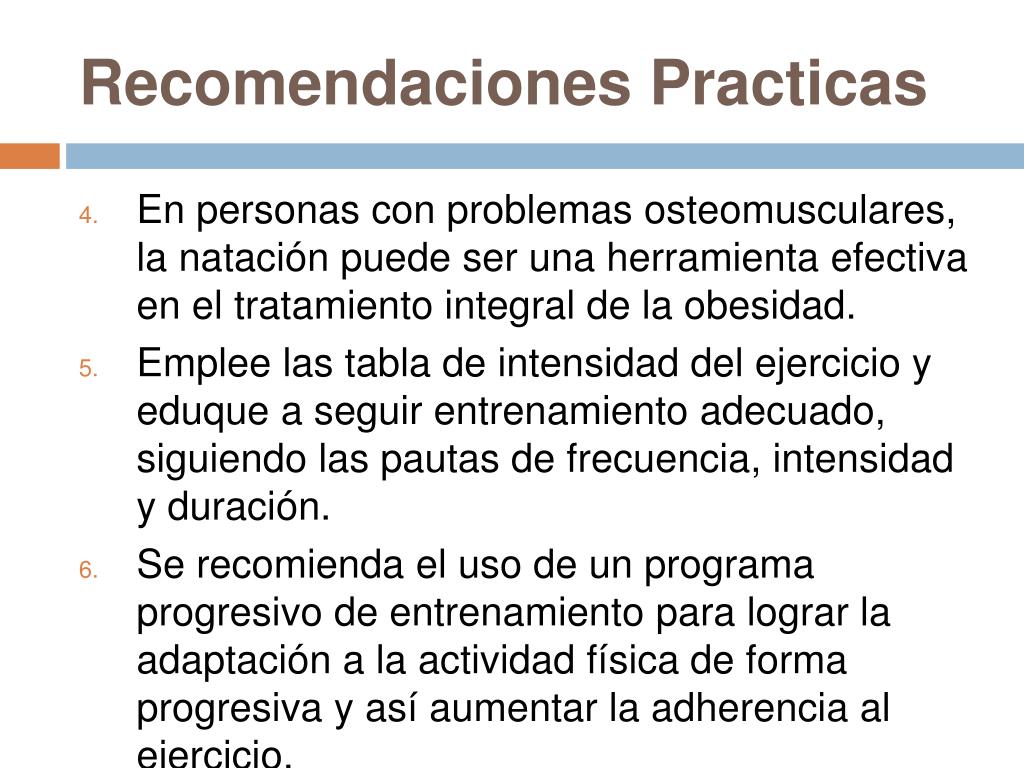 Recomendaciones Practicas

4. En personas con problemas osteomusculares, la natación puede ser una herramienta efectiva en el tratamiento integral de la obesidad.
5. Emplee las tabla de intensidad del ejercicio y eduque a seguir entrenamiento adecuado, siguiendo las pautas de frecuencia, intensidad y duración.
6. Se recomienda el uso de un programa progresivo de entrenamiento para lograr la adaptación a la actividad física de forma progresiva y así aumentar la adherencia al ejercicio.